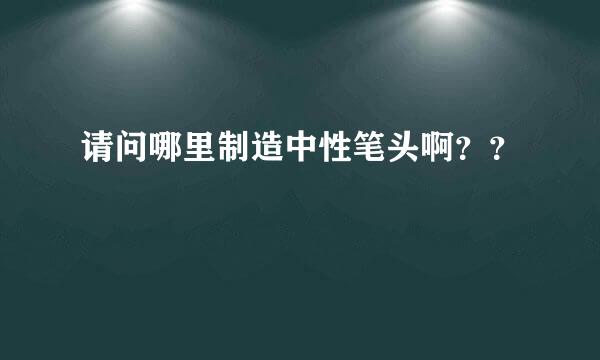 请问哪里制造中性笔头啊？？